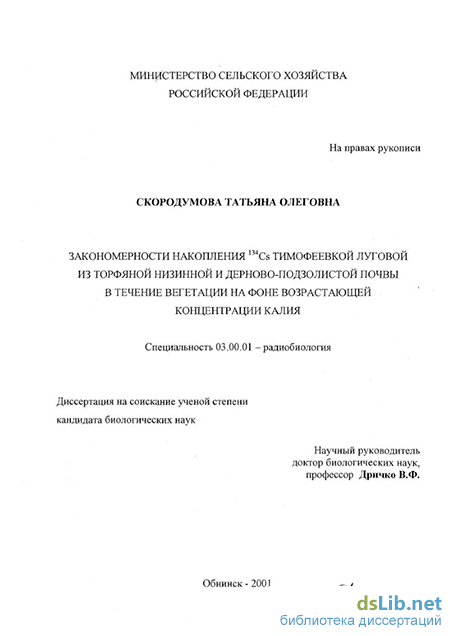 МИНИСТЕРСТВО СЕЛЬСКОГО ХОЗЯЙСТВА
РОССИЙСКОЙ ФЕДЕРАЦИИ

На правах рукописи

СКОРОДУМОВА ТАТЬЯНА ОЛЕГОВНА

ЗАКОНОМЕРНОСТИ НАКОПЛЕНИЯ $^{134}Cs$ ТИМОФЕЕВКОЙ ЛУГОВОЙ ИЗ ТОРФЯНОЙ НИЗИННОЙ И ДЕРНОВО-ПОДЗОЛИСТОЙ ПОЧВЫ В ТЕЧЕНИЕ ВЕГЕТАЦИИ НА ФОНЕ ВОЗРАСТАЮЩЕЙ КОНЦЕНТРАЦИИ КАЛИЯ

Специальность 03.00.01 – радиобиология

Диссертация на соискание ученой степени
кандидата биологических наук

Научный руководитель
доктор биологических наук,
профессор Дричко В.Ф.

Обнинск - 2001

dsLib.net
библиотека диссертаций